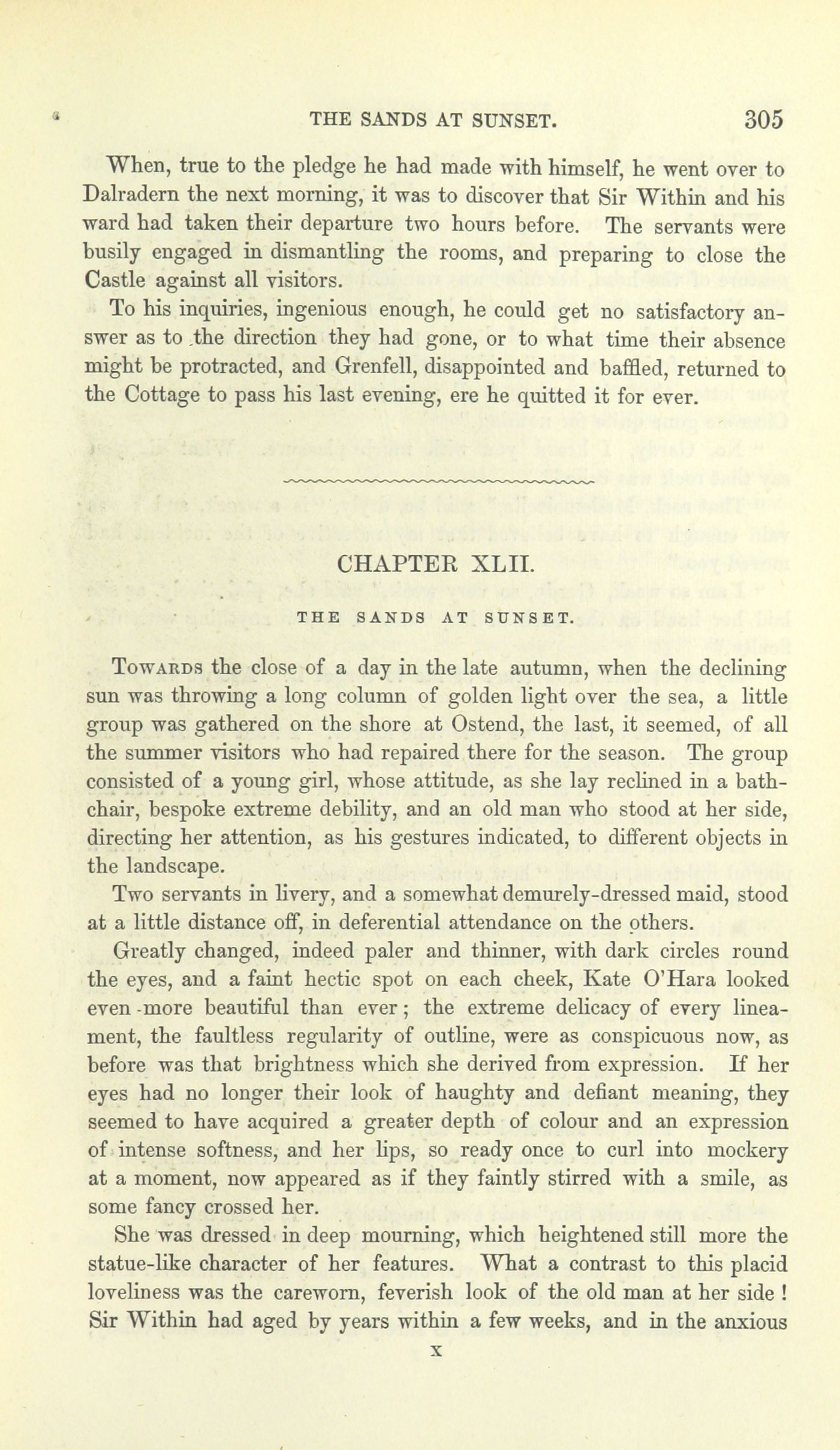 THE SANDS AT SUNSET. 305

When, true to the pledge he had made with himself, he went over to Dalradern the next morning, it was to discover that Sir Within and his ward had taken their departure two hours before. The servants were busily engaged in dismantling the rooms, and preparing to close the Castle against all visitors.

To his inquiries, ingenious enough, he could get no satisfactory answer as to the direction they had gone, or to what time their absence might be protracted, and Grenfell, disappointed and baffled, returned to the Cottage to pass his last evening, ere he quitted it for ever.

CHAPTER XLII.

THE SANDS AT SUNSET.

Towards the close of a day in the late autumn, when the declining sun was throwing a long column of golden light over the sea, a little group was gathered on the shore at Ostend, the last, it seemed, of all the summer visitors who had repaired there for the season. The group consisted of a young girl, whose attitude, as she lay reclined in a bath-chair, bespoke extreme debility, and an old man who stood at her side, directing her attention, as his gestures indicated, to different objects in the landscape.

Two servants in livery, and a somewhat demurely-dressed maid, stood at a little distance off, in deferential attendance on the others.

Greatly changed, indeed paler and thinner, with dark circles round the eyes, and a faint hectic spot on each cheek, Kate O'Hara looked even more beautiful than ever; the extreme delicacy of every lineament, the faultless regularity of outline, were as conspicuous now, as before was that brightness which she derived from expression. If her eyes had no longer their look of haughty and defiant meaning, they seemed to have acquired a greater depth of colour and an expression of intense softness, and her lips, so ready once to curl into mockery at a moment, now appeared as if they faintly stirred with a smile, as some fancy crossed her.

She was dressed in deep mourning, which heightened still more the statue-like character of her features. What a contrast to this placid loveliness was the careworn, feverish look of the old man at her side! Sir Within had aged by years within a few weeks, and in the anxious

X